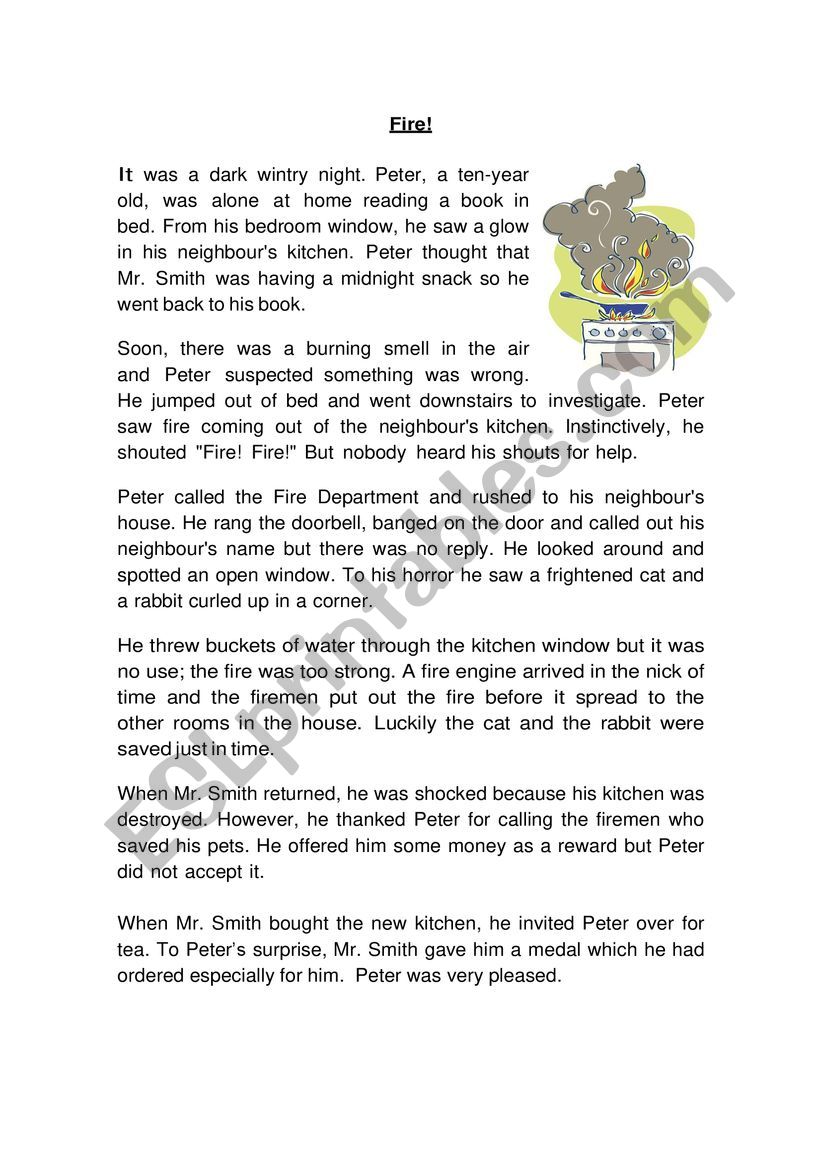 Fire!

It was a dark wintry night. Peter, a ten-year old, was alone at home reading a book in bed. From his bedroom window, he saw a glow in his neighbour's kitchen. Peter thought that Mr. Smith was having a midnight snack so he went back to his book.

Soon, there was a burning smell in the air and Peter suspected something was wrong. He jumped out of bed and went downstairs to investigate. Peter saw fire coming out of the neighbour's kitchen. Instinctively, he shouted "Fire! Fire!" But nobody heard his shouts for help.

Peter called the Fire Department and rushed to his neighbour's house. He rang the doorbell, banged on the door and called out his neighbour's name but there was no reply. He looked around and spotted an open window. To his horror he saw a frightened cat and a rabbit curled up in a corner.

He threw buckets of water through the kitchen window but it was no use; the fire was too strong. A fire engine arrived in the nick of time and the firemen put out the fire before it spread to the other rooms in the house. Luckily the cat and the rabbit were saved just in time.

When Mr. Smith returned, he was shocked because his kitchen was destroyed. However, he thanked Peter for calling the firemen who saved his pets. He offered him some money as a reward but Peter did not accept it.

When Mr. Smith bought the new kitchen, he invited Peter over for tea. To Peter's surprise, Mr. Smith gave him a medal which he had ordered especially for him. Peter was very pleased.

ESLprintables.com